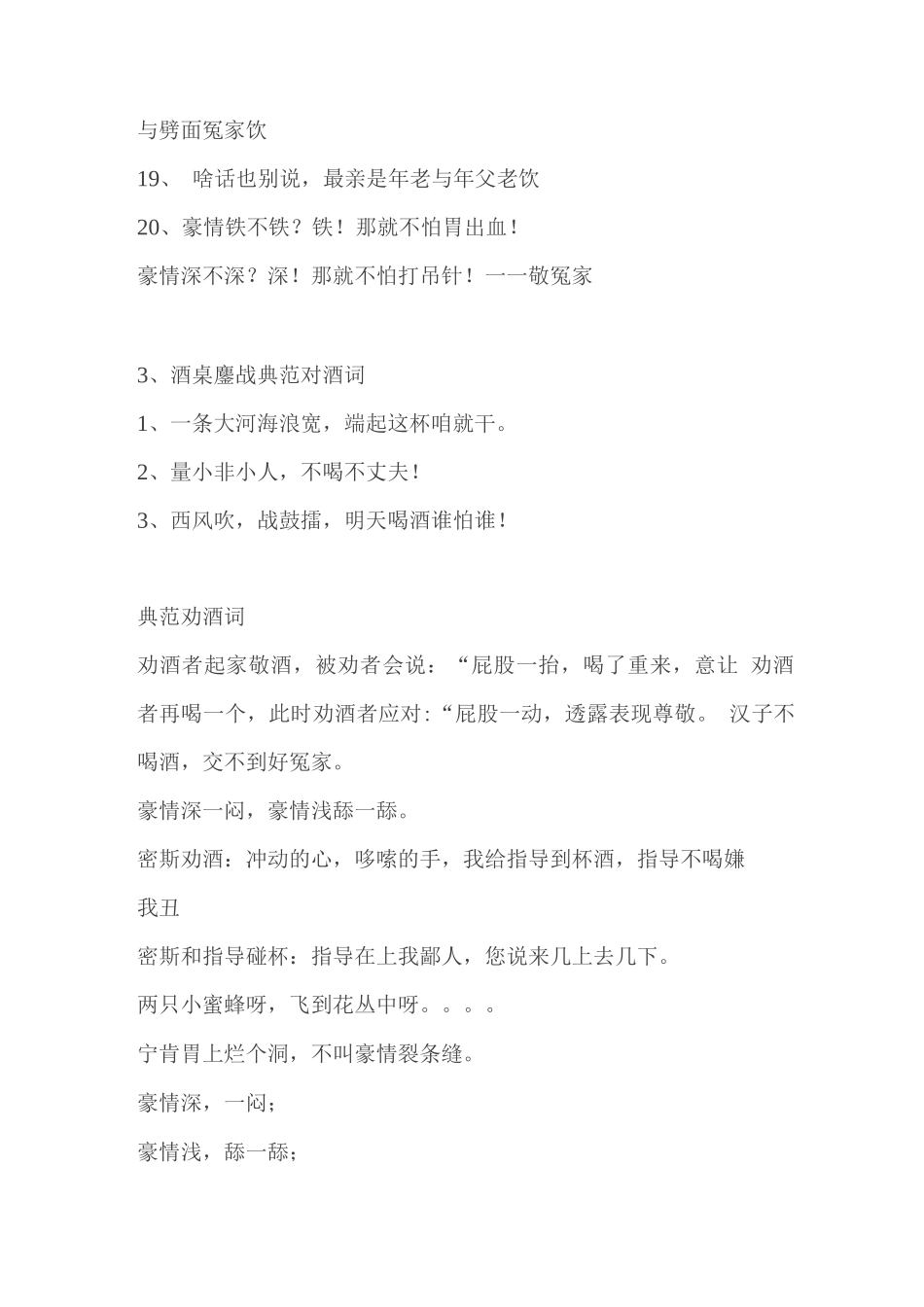 与劈面冤家饮

19、 啥话也别说，最亲是年老与年父老饮

20、豪情铁不铁？铁！那就不怕胃出血！

豪情深不深？深！那就不怕打吊针！一一敬冤家

3、酒桌鏖战典范对酒词

1、一条大河海浪宽，端起这杯咱就干。

2、量小非小人，不喝不丈夫！

3、西风吹，战鼓擂，明天喝酒谁怕谁！

典范劝酒词

劝酒者起家敬酒，被劝者会说：“屁股一抬，喝了重来，意让 劝酒者再喝一个，此时劝酒者应对：“屁股一动，透露表现尊敬。 汉子不喝酒，交不到好冤家。

豪情深一闷，豪情浅舔一舔。

密斯劝酒：冲动的心，哆嗦的手，我给指导到杯酒，指导不喝嫌我丑

密斯和指导碰杯：指导在上我鄙人，您说来几上去几下。

两只小蜜蜂呀，飞到花丛中呀。。。。

宁肯胃上烂个洞，不叫豪情裂条缝。

豪情深，一闷；

豪情浅，舔一舔；